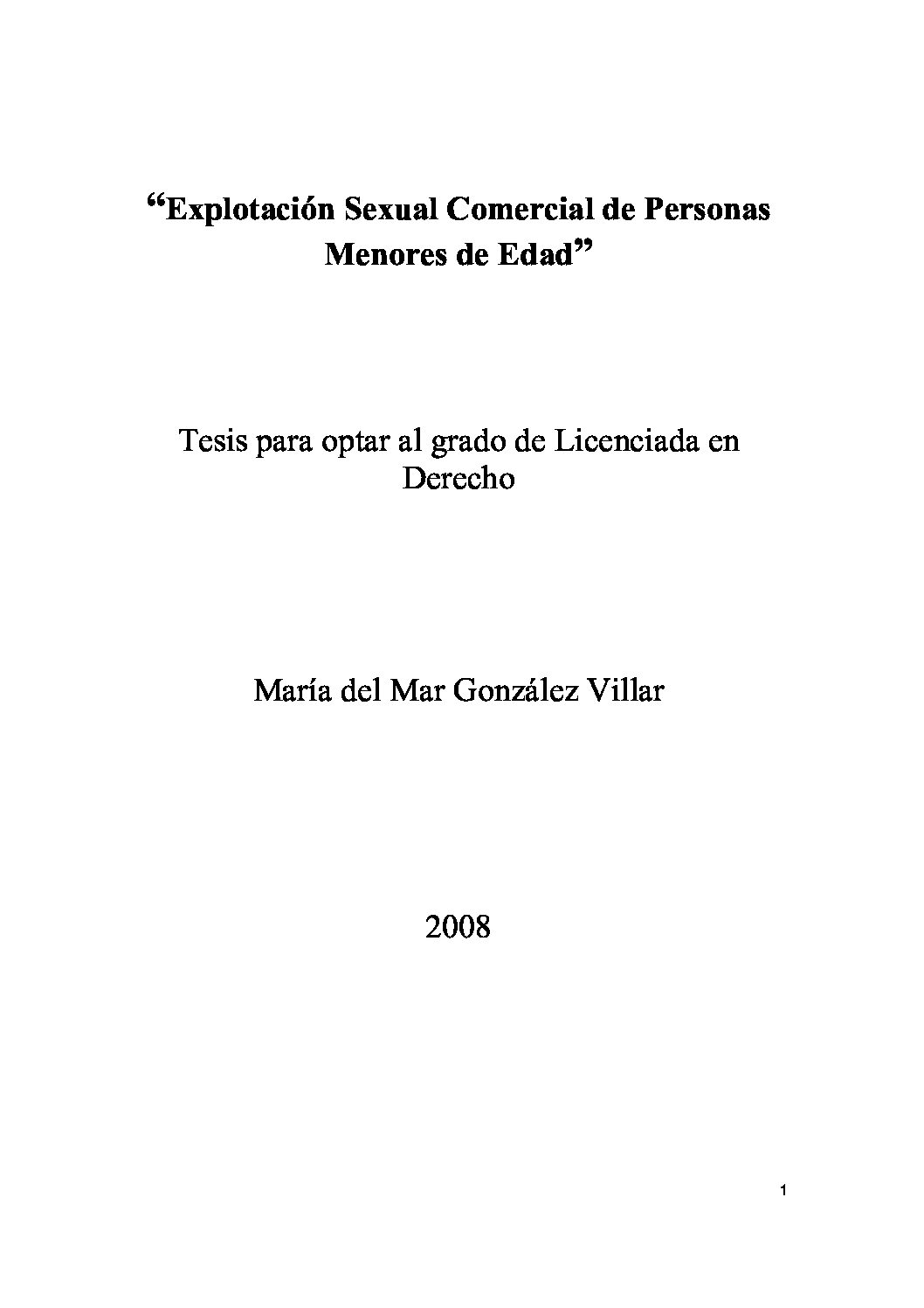 “Explotación Sexual Comercial de Personas Menores de Edad”

Tesis para optar al grado de Licenciada en Derecho

María del Mar González Villar

2008

1